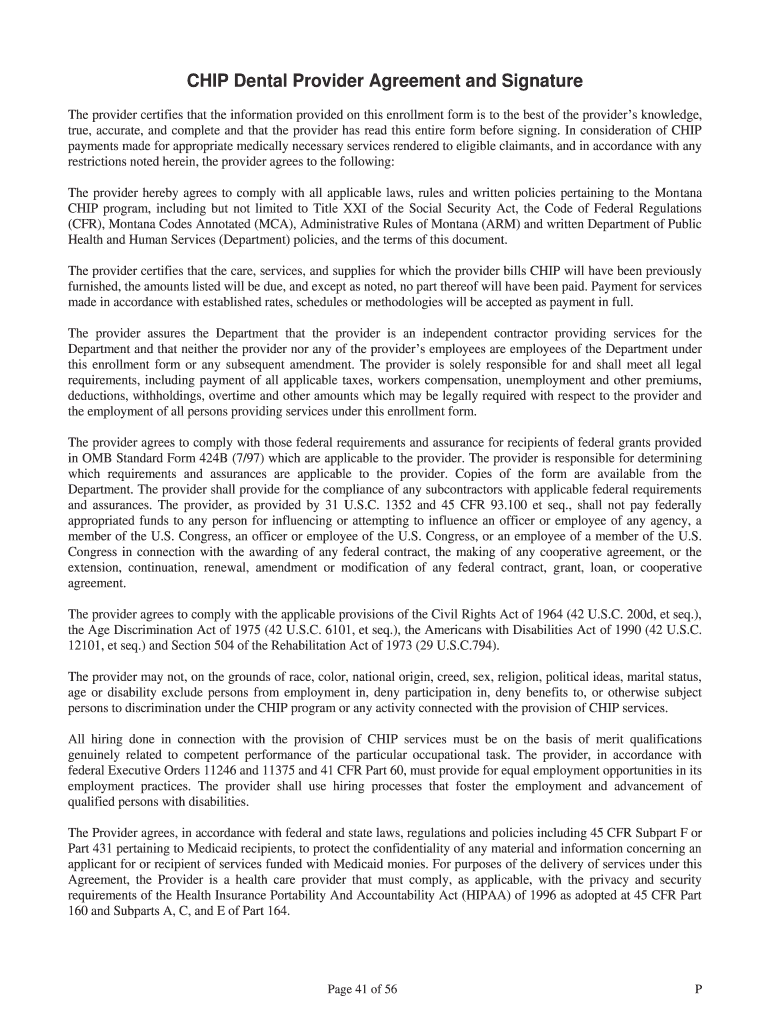 CHIP Dental Provider Agreement and Signature

The provider certifies that the information provided on this enrollment form is to the best of the provider's knowledge, true, accurate, and complete and that the provider has read this entire form before signing. In consideration of CHIP payments made for appropriate medically necessary services rendered to eligible claimants, and in accordance with any restrictions noted herein, the provider agrees to the following:

The provider hereby agrees to comply with all applicable laws, rules and written policies pertaining to the Montana CHIP program, including but not limited to Title XXI of the Social Security Act, the Code of Federal Regulations (CFR), Montana Codes Annotated (MCA), Administrative Rules of Montana (ARM) and written Department of Public Health and Human Services (Department) policies, and the terms of this document.

The provider certifies that the care, services, and supplies for which the provider bills CHIP will have been previously furnished, the amounts listed will be due, and except as noted, no part thereof will have been paid. Payment for services made in accordance with established rates, schedules or methodologies will be accepted as payment in full.

The provider assures the Department that the provider is an independent contractor providing services for the Department and that neither the provider nor any of the provider's employees are employees of the Department under this enrollment form or any subsequent amendment. The provider is solely responsible for and shall meet all legal requirements, including payment of all applicable taxes, workers compensation, unemployment and other premiums, deductions, withholdings, overtime and other amounts which may be legally required with respect to the provider and the employment of all persons providing services under this enrollment form.

The provider agrees to comply with those federal requirements and assurance for recipients of federal grants provided in OMB Standard Form 424B (7/97) which are applicable to the provider. The provider is responsible for determining which requirements and assurances are applicable to the provider. Copies of the form are available from the Department. The provider shall provide for the compliance of any subcontractors with applicable federal requirements and assurances. The provider, as provided by 31 U.S.C. 1352 and 45 CFR 93.100 et seq., shall not pay federally appropriated funds to any person for influencing or attempting to influence an officer or employee of any agency, a member of the U.S. Congress, an officer or employee of the U.S. Congress, or an employee of a member of the U.S. Congress in connection with the awarding of any federal contract, the making of any cooperative agreement, or the extension, continuation, renewal, amendment or modification of any federal contract, grant, loan, or cooperative agreement.

The provider agrees to comply with the applicable provisions of the Civil Rights Act of 1964 (42 U.S.C. 200d, et seq.), the Age Discrimination Act of 1975 (42 U.S.C. 6101, et seq.), the Americans with Disabilities Act of 1990 (42 U.S.C. 12101, et seq.) and Section 504 of the Rehabilitation Act of 1973 (29 U.S.C.794).

The provider may not, on the grounds of race, color, national origin, creed, sex, religion, political ideas, marital status, age or disability exclude persons from employment in, deny participation in, deny benefits to, or otherwise subject persons to discrimination under the CHIP program or any activity connected with the provision of CHIP services.

All hiring done in connection with the provision of CHIP services must be on the basis of merit qualifications genuinely related to competent performance of the particular occupational task. The provider, in accordance with federal Executive Orders 11246 and 11375 and 41 CFR Part 60, must provide for equal employment opportunities in its employment practices. The provider shall use hiring processes that foster the employment and advancement of qualified persons with disabilities.

The Provider agrees, in accordance with federal and state laws, regulations and policies including 45 CFR Subpart F or Part 431 pertaining to Medicaid recipients, to protect the confidentiality of any material and information concerning an applicant for or recipient of services funded with Medicaid monies. For purposes of the delivery of services under this Agreement, the Provider is a health care provider that must comply, as applicable, with the privacy and security requirements of the Health Insurance Portability And Accountability Act (HIPAA) of 1996 as adopted at 45 CFR Part 160 and Subparts A, C, and E of Part 164.

Page 41 of 56

P